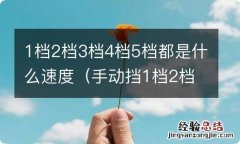 1档2档3档4档5档都是什么速度（手动挡1档2档

经验总结
jingyanzongjie.com